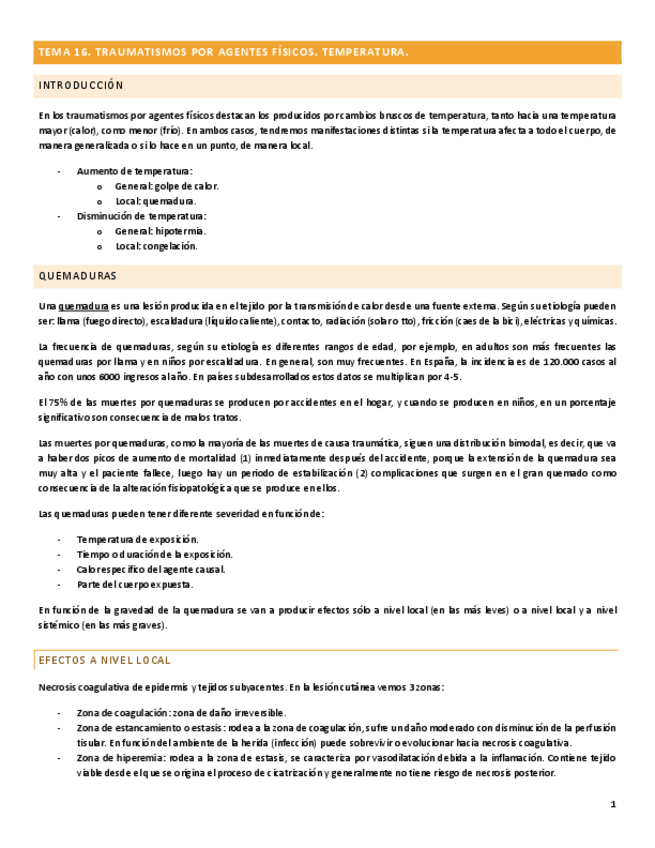 TEMA 16. TRAUMATISMOS POR AGENTES FÍSICOS. TEMPERATURA.

INTRODUCCIÓN

En los traumatismos por agentes físicos destacan los producidos por cambios bruscos de temperatura, tanto hacia una temperatura mayor (calor), como menor (frío). En ambos casos, tendremos manifestaciones distintas si la temperatura afecta a todo el cuerpo, de manera generalizada o si lo hace en un punto, de manera local.

- Aumento de temperatura:
  o General: golpe de calor.
  o Local: quemadura.
- Disminución de temperatura:
  o General: hipotermia.
  o Local: congelación.

QUEMADURAS

Una quemadura es una lesión producida en el tejido por la transmisión de calor desde una fuente externa. Según su etiología pueden ser: llama (fuego directo), escaldadura (líquido caliente), contacto, radiación (solar o tto), fricción (caes de la bici), eléctricas y químicas.

La frecuencia de quemaduras, según su etiología es diferentes rangos de edad, por ejemplo, en adultos son más frecuentes las quemaduras por llama y en niños por escaldadura. En general, son muy frecuentes. En España, la incidencia es de 120.000 casos al año con unos 6000 ingresos al año. En países subdesarrollados estos datos se multiplican por 4-5.

El 75% de las muertes por quemaduras se producen por accidentes en el hogar, y cuando se producen en niños, en un porcentaje significativo son consecuencia de malos tratos.

Las muertes por quemaduras, como la mayoría de las muertes de causa traumática, siguen una distribución bimodal, es decir, que va a haber dos picos de aumento de mortalidad (1) inmediatamente después del accidente, porque la extensión de la quemadura sea muy alta y el paciente fallece, luego hay un periodo de estabilización (2) complicaciones que surgen en el gran quemado como consecuencia de la alteración fisiopatológica que se produce en ellos.

Las quemaduras pueden tener diferente severidad en función de:

- Temperatura de exposición.
- Tiempo o duración de la exposición.
- Calor específico del agente causal.
- Parte del cuerpo expuesta.

En función de la gravedad de la quemadura se van a producir efectos sólo a nivel local (en las más leves) o a nivel local y a nivel sistémico (en las más graves).

EFECTOS A NIVEL LOCAL

Necrosis coagulativa de epidermis y tejidos subyacentes. En la lesión cutánea vemos 3 zonas:

- Zona de coagulación: zona de daño irreversible.
- Zona de estancamiento o estasis: rodea a la zona de coagulación, sufre un daño moderado con disminución de la perfusión tisular. En función del ambiente de la herida (infección) puede sobrevivir o evolucionar hacia necrosis coagulativa.
- Zona de hiperemia: rodea a la zona de estasis, se caracteriza por vasodilatación debida a la inflamación. Contiene tejido viable desde el que se origina el proceso de cicatrización y generalmente no tiene riesgo de necrosis posterior.

1